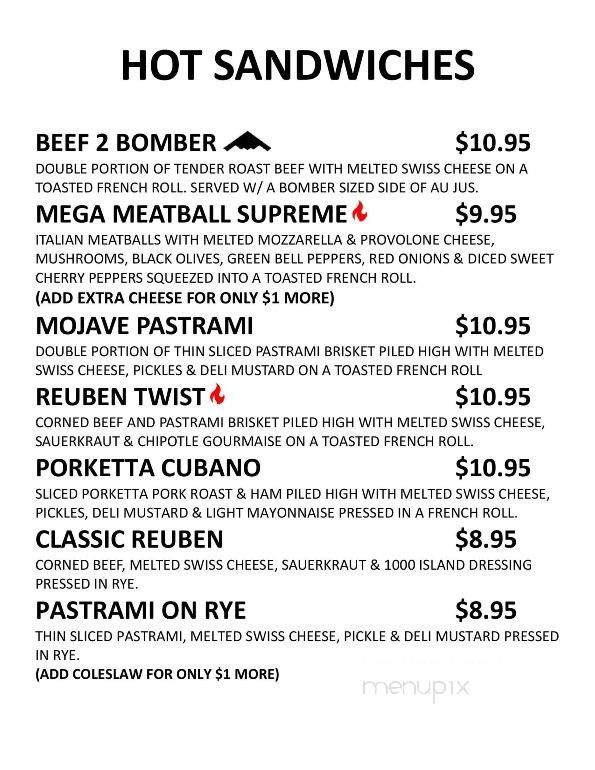 HOT SANDWICHES

BEEF 2 BOMBER $10.95
DOUBLE PORTION OF TENDER ROAST BEEF WITH MELTED SWISS CHEESE ON A TOASTED FRENCH ROLL. SERVED W/ A BOMBER SIZED SIDE OF AU JUS.

MEGA MEATBALL SUPREME $9.95
ITALIAN MEATBALLS WITH MELTED MOZZARELLA & PROVOLONE CHEESE, MUSHROOMS, BLACK OLIVES, GREEN BELL PEPPERS, RED ONIONS & DICED SWEET CHERRY PEPPERS SQUEEZED INTO A TOASTED FRENCH ROLL.
(ADD EXTRA CHEESE FOR ONLY $1 MORE)

MOJAVE PASTRAMI $10.95
DOUBLE PORTION OF THIN SLICED PASTRAMI BRISKET PILED HIGH WITH MELTED SWISS CHEESE, PICKLES & DELI MUSTARD ON A TOASTED FRENCH ROLL

REUBEN TWIST $10.95
CORNED BEEF AND PASTRAMI BRISKET PILED HIGH WITH MELTED SWISS CHEESE, SAUERKRAUT & CHIPOTLE GOURMAISE ON A TOASTED FRENCH ROLL.

PORKETTA CUBANO $10.95
SLICED PORKETTA PORK ROAST & HAM PILED HIGH WITH MELTED SWISS CHEESE, PICKLES, DELI MUSTARD & LIGHT MAYONNAISE PRESSED IN A FRENCH ROLL.

CLASSIC REUBEN $8.95
CORNED BEEF, MELTED SWISS CHEESE, SAUERKRAUT & 1000 ISLAND DRESSING PRESSED IN RYE.

PASTRAMI ON RYE $8.95
THIN SLICED PASTRAMI, MELTED SWISS CHEESE, PICKLE & DELI MUSTARD PRESSED IN RYE.
(ADD COLESLAW FOR ONLY $1 MORE)

menupix